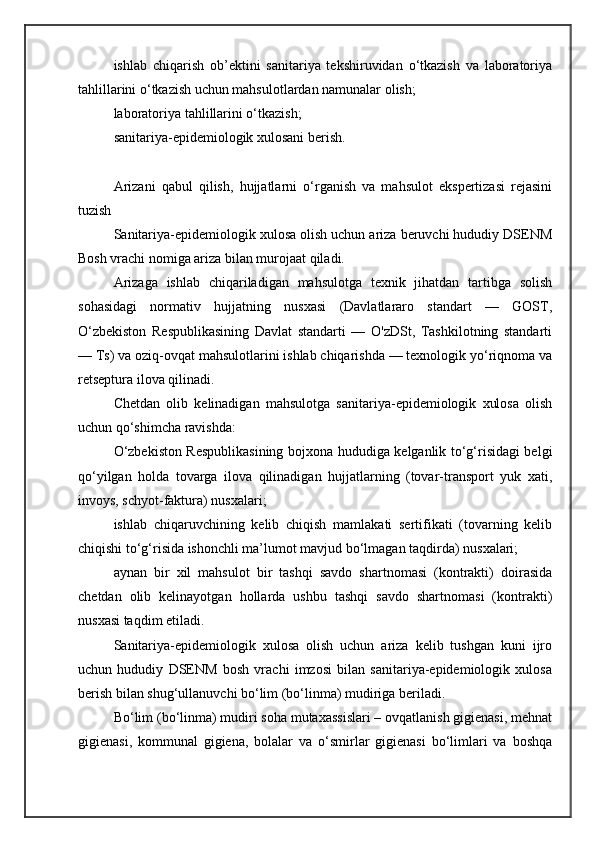 ishlab chiqarish ob’ektini sanitariya tekshiruvidan o‘tkazish va laboratoriya tahlillarini o‘tkazish uchun mahsulotlardan namunalar olish;

laboratoriya tahlillarini o‘tkazish;

sanitariya-epidemiologik xulosani berish.

Arizani qabul qilish, hujjatlarni o‘rganish va mahsulot ekspertizasi rejasini tuzish

Sanitariya-epidemiologik xulosa olish uchun ariza beruvchi hududiy DSENM Bosh vrachi nomiga ariza bilan murojaat qiladi.

Arizaga ishlab chiqariladigan mahsulotga texnik jihatdan tartibga solish sohasidagi normativ hujjatning nusxasi (Davlatlararo standart — GOST, O‘zbekiston Respublikasining Davlat standarti — O'zDSt, Tashkilotning standarti — Ts) va oziq-ovqat mahsulotlarini ishlab chiqarishda — texnologik yo‘riqnoma va retseptura ilova qilinadi.

Chetdan olib kelinadigan mahsulotga sanitariya-epidemiologik xulosa olish uchun qo‘shimcha ravishda:

O‘zbekiston Respublikasining bojxona hududiga kelganlik to‘g‘risidagi belgi qo‘yilgan holda tovarga ilova qilinadigan hujjatlarning (tovar-transport yuk xati, invoys, schyot-faktura) nusxalari;

ishlab chiqaruvchining kelib chiqish mamlakati sertifikati (tovarning kelib chiqishi to‘g‘risida ishonchli ma’lumot mavjud bo‘lmagan taqdirda) nusxalari;

aynan bir xil mahsulot bir tashqi savdo shartnomasi (kontrakti) doirasida chetdan olib kelinayotgan hollarda ushbu tashqi savdo shartnomasi (kontrakti) nusxasi taqdim etiladi.

Sanitariya-epidemiologik xulosa olish uchun ariza kelib tushgan kuni ijro uchun hududiy DSENM bosh vrachi imzosi bilan sanitariya-epidemiologik xulosa berish bilan shug‘ullanuvchi bo‘lim (bo‘linma) mudiriga beriladi.

Bo‘lim (bo‘linma) mudiri soha mutaxassislari – ovqatlanish gigienasi, mehnat gigienasi, kommunal gigiena, bolalar va o‘smirlar gigienasi bo‘limlari va boshqa